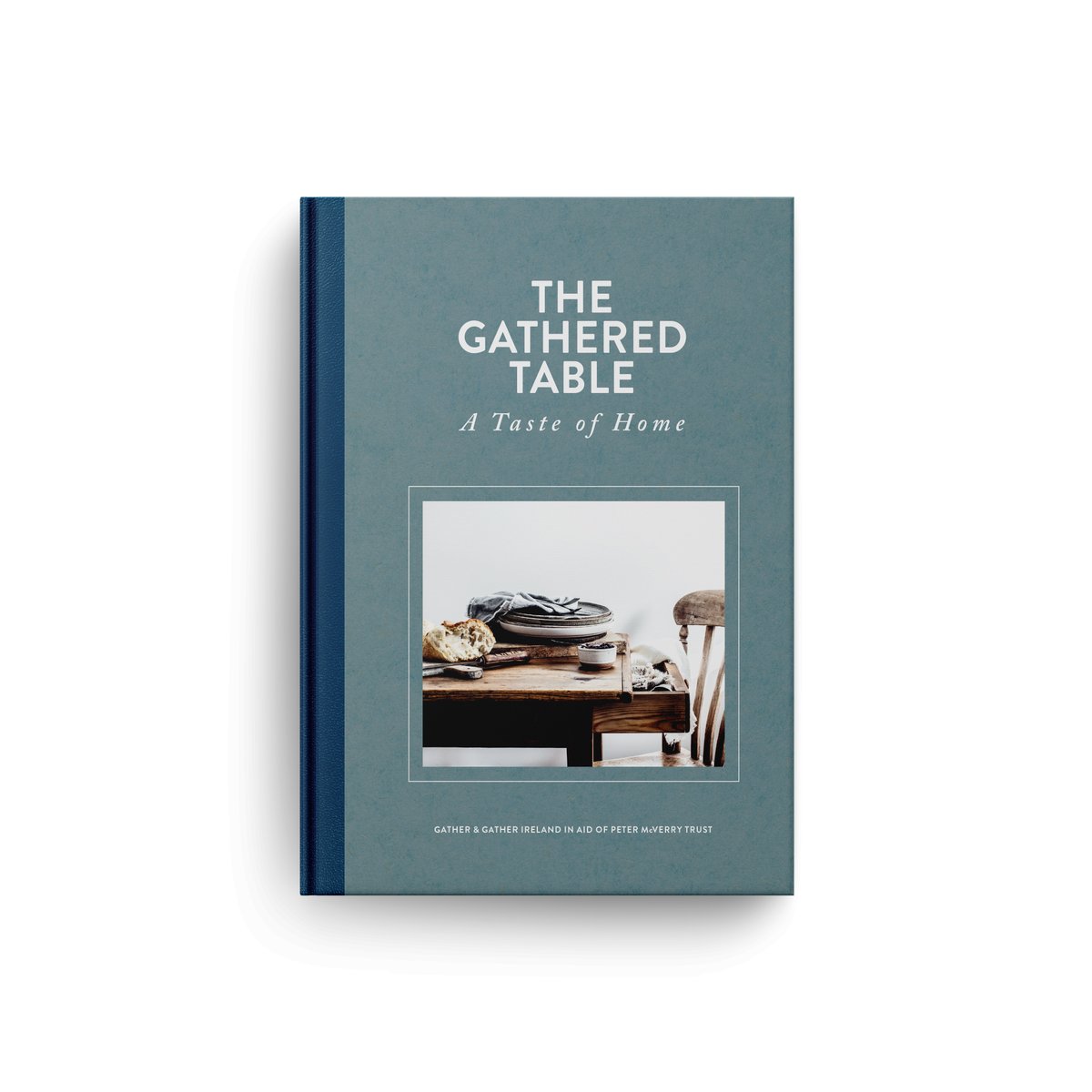 THE GATHERED TABLE
A Taste of Home

GATHER & GATHER IRELAND IN AID OF PETER McVERRY TRUST